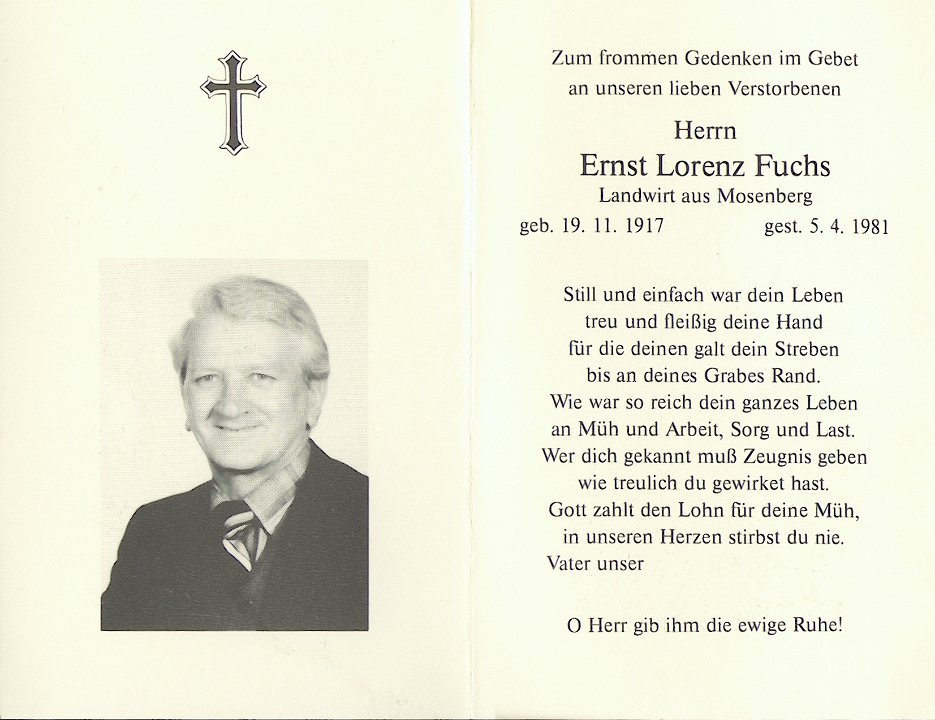 Zum frommen Gedenken im Gebet
an unseren lieben Verstorbenen

Herrn
Ernst Lorenz Fuchs
Landwirt aus Mosenberg

geb. 19. 11. 1917 gest. 5. 4. 1981

Still und einfach war dein Leben
treu und fleißig deine Hand
für die deinen galt dein Streben
bis an deines Grabes Rand.
Wie war so reich dein ganzes Leben
an Müh und Arbeit, Sorg und Last.
Wer dich gekannt muß Zeugnis geben
wie treulich du gewirket hast.
Gott zahlt den Lohn für deine Müh,
in unseren Herzen stirbst du nie.
Vater unser

O Herr gib ihm die ewige Ruhe!